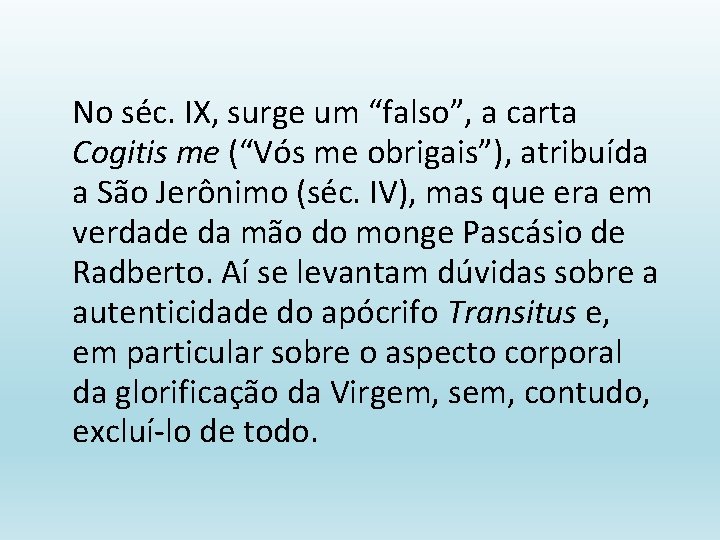 No séc. IX, surge um “falso”, a carta Cogitis me (“Vós me obrigais”), atribuída a São Jerônimo (séc. IV), mas que era em verdade da mão do monge Pascásio de Radberto. Aí se levantam dúvidas sobre a autenticidade do apócrifo Transitus e, em particular sobre o aspecto corporal da glorificação da Virgem, sem, contudo, excluí-lo de todo.